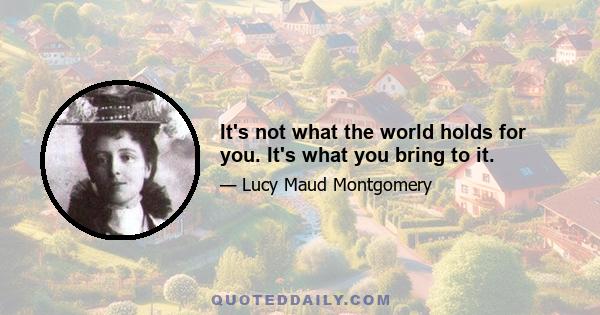 It's not what the world holds for you. It's what you bring to it.

— Lucy Maud Montgomery

QUOTEDDAILY.COM